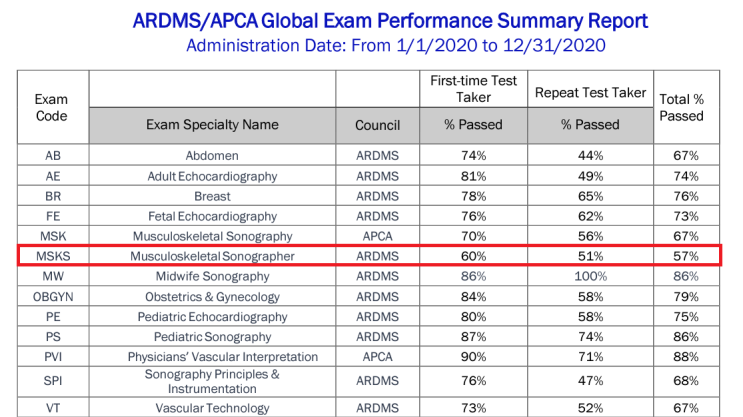 ARDMS/APCA Global Exam Performance Summary Report
Administration Date: From 1/1/2020 to 12/31/2020

| Exam Code | Exam Specialty Name | Council | First-time Test Taker % Passed | Repeat Test Taker % Passed | Total % Passed |
|---|---|---|---|---|---|
| AB | Abdomen | ARDMS | 74% | 44% | 67% |
| AE | Adult Echocardiography | ARDMS | 81% | 49% | 74% |
| BR | Breast | ARDMS | 78% | 65% | 76% |
| FE | Fetal Echocardiography | ARDMS | 76% | 62% | 73% |
| MSK | Musculoskeletal Sonography | APCA | 70% | 56% | 67% |
| MSKS | Musculoskeletal Sonographer | ARDMS | 60% | 51% | 57% |
| MW | Midwife Sonography | ARDMS | 86% | 100% | 86% |
| OBGYN | Obstetrics & Gynecology | ARDMS | 84% | 58% | 79% |
| PE | Pediatric Echocardiography | ARDMS | 80% | 58% | 75% |
| PS | Pediatric Sonography | ARDMS | 87% | 74% | 86% |
| PVI | Physicians' Vascular Interpretation | APCA | 90% | 71% | 88% |
| SPI | Sonography Principles & Instrumentation | ARDMS | 76% | 47% | 68% |
| VT | Vascular Technology | ARDMS | 73% | 52% | 67% |